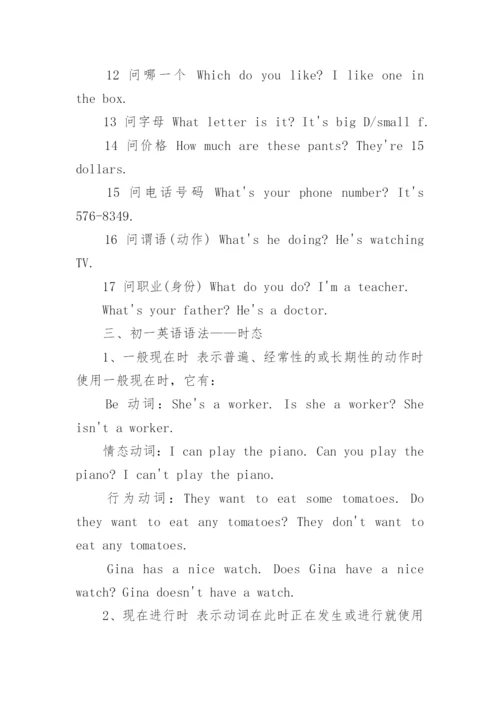 12 问哪一个 Which do you like? I like one in the box.

13 问字母 What letter is it? It's big D/small f.

14 问价格 How much are these pants? They're 15 dollars.

15 问电话号码 What's your phone number? It's 576-8349.

16 问谓语(动作) What's he doing? He's watching TV.

17 问职业(身份) What do you do? I'm a teacher.

What's your father? He's a doctor.

三、初一英语语法——时态

1、一般现在时 表示普遍、经常性的或长期性的动作时使用一般现在时，它有：

Be 动词：She's a worker. Is she a worker? She isn't a worker.

情态动词：I can play the piano. Can you play the piano? I can't play the piano.

行为动词：They want to eat some tomatoes. Do they want to eat any tomatoes? They don't want to eat any tomatoes.

Gina has a nice watch. Does Gina have a nice watch? Gina doesn't have a watch.

2、现在进行时 表示动词在此时正在发生或进行就使用